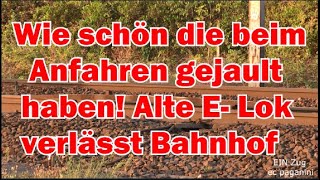 Wie schön die beim Anfahren gejault haben! Alte E- Lok verlässt Bahnhof

EIN Zug
ec paganini